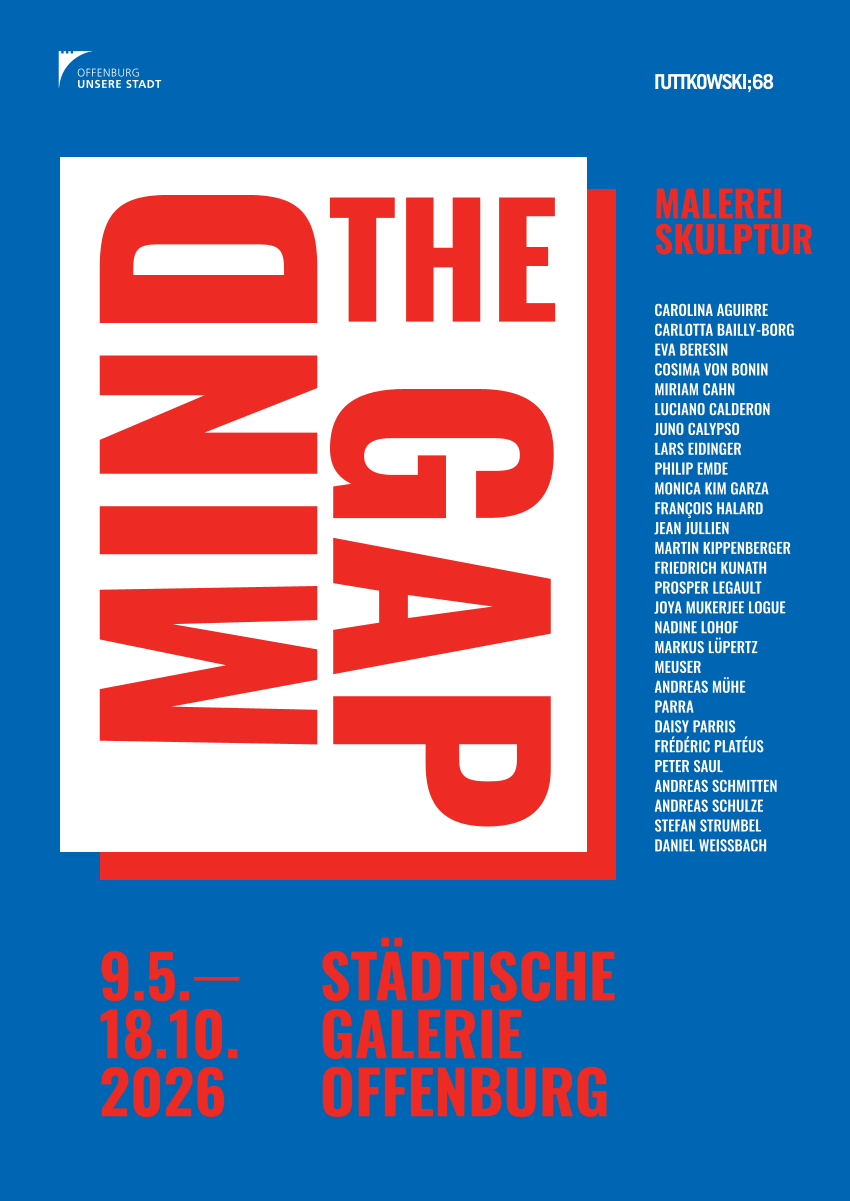 OFFENBURG
UNSERE STADT

RUTTKOWSKI;68

MIND
THE
GAP

MALEREI
SKULPTUR

CAROLINA AGUIRRE
CARLOTTA BAILLY-BORG
EVA BERESIN
COSIMA VON BONIN
MIRIAM CAHN
LUCIANO CALDERON
JUNO CALYPSO
LARS EIDINGER
PHILIP EMDE
MONICA KIM GARZA
FRANÇOIS HALARD
JEAN JULLIEN
MARTIN KIPPENBERGER
FRIEDRICH KUNATH
PROSPER LEGAULT
JOYA MUKERJEE LOGUE
NADINE LOHOF
MARKUS LÜPERTZ
MEUSER
ANDREAS MÜHE
PARRA
DAISY PARRIS
FRÉDÉRIC PLATÉUS
PETER SAUL
ANDREAS SCHMITTEN
ANDREAS SCHULZE
STEFAN STRUMBEL
DANIEL WEISSBACH

9.5.—
18.10.
2026

STÄDTISCHE
GALERIE
OFFENBURG